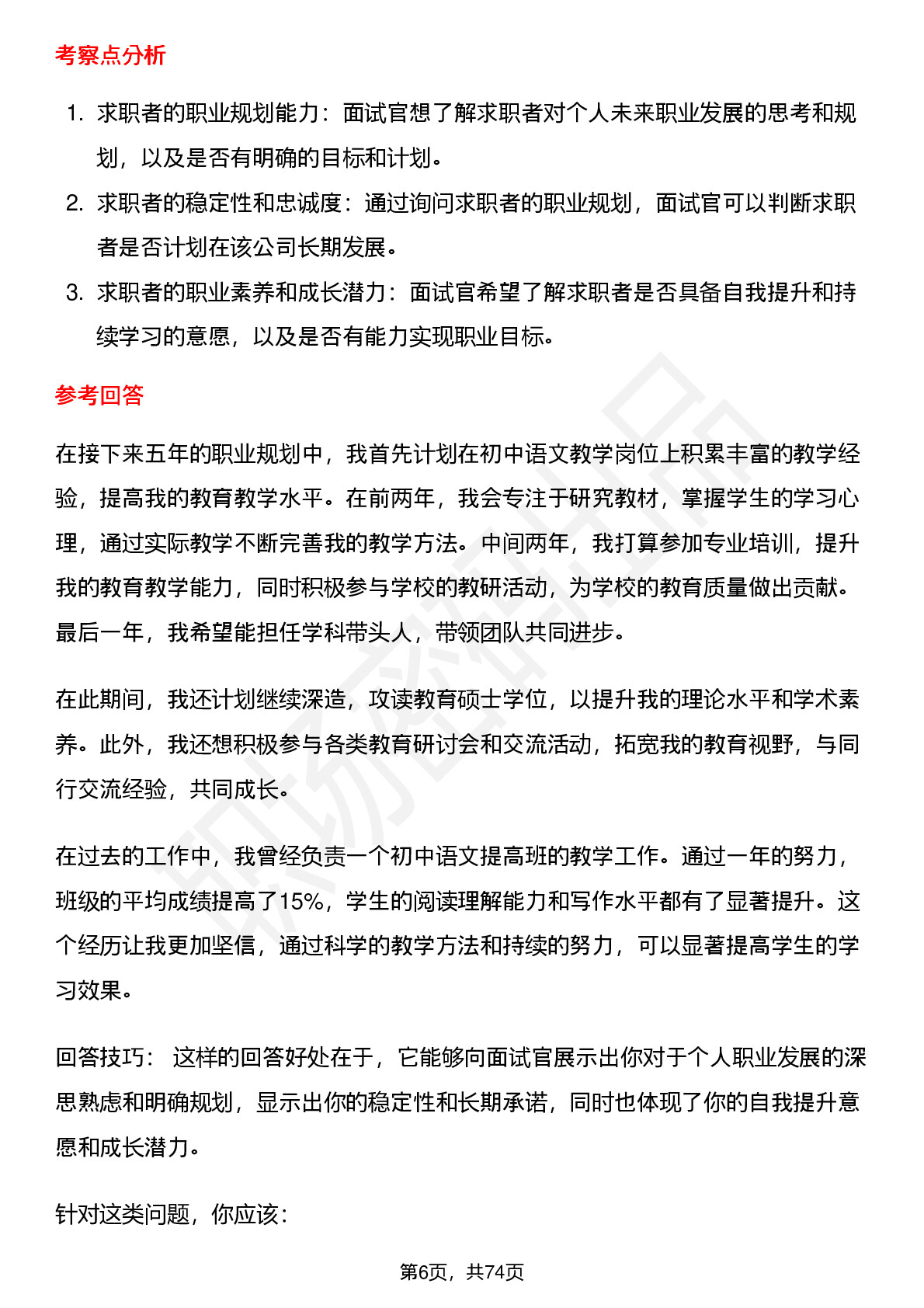 考察点分析

1. 求职者的职业规划能力：面试官想了解求职者对个人未来职业发展的思考和规划，以及是否有明确的目标和计划。
2. 求职者的稳定性和忠诚度：通过询问求职者的职业规划，面试官可以判断求职者是否计划在该公司长期发展。
3. 求职者的职业素养和成长潜力：面试官希望了解求职者是否具备自我提升和持续学习的意愿，以及是否有能力实现职业目标。

参考回答

在接下来五年的职业规划中，我首先计划在初中语文教学岗位上积累丰富的教学经验，提高我的教育教学水平。在前两年，我会专注于研究教材，掌握学生的学习心理，通过实际教学不断完善我的教学方法。中间两年，我打算参加专业培训，提升我的教育教学能力，同时积极参与学校的教研活动，为学校的教育质量做出贡献。最后一年，我希望能担任学科带头人，带领团队共同进步。

在此期间，我还计划继续深造，攻读教育硕士学位，以提升我的理论水平和学术素养。此外，我还想积极参与各类教育研讨会和交流活动，拓宽我的教育视野，与同行交流经验，共同成长。

在过去的工作中，我曾经负责一个初中语文提高班的教学工作。通过一年的努力，班级的平均成绩提高了15%，学生的阅读理解能力和写作水平都有了显著提升。这个经历让我更加坚信，通过科学的教学方法和持续的努力，可以显著提高学生的学习效果。

回答技巧： 这样的回答好处在于，它能够向面试官展示出你对于个人职业发展的深思熟虑和明确规划，显示出你的稳定性和长期承诺，同时也体现了你的自我提升意愿和成长潜力。

针对这类问题，你应该：

第6页，共74页